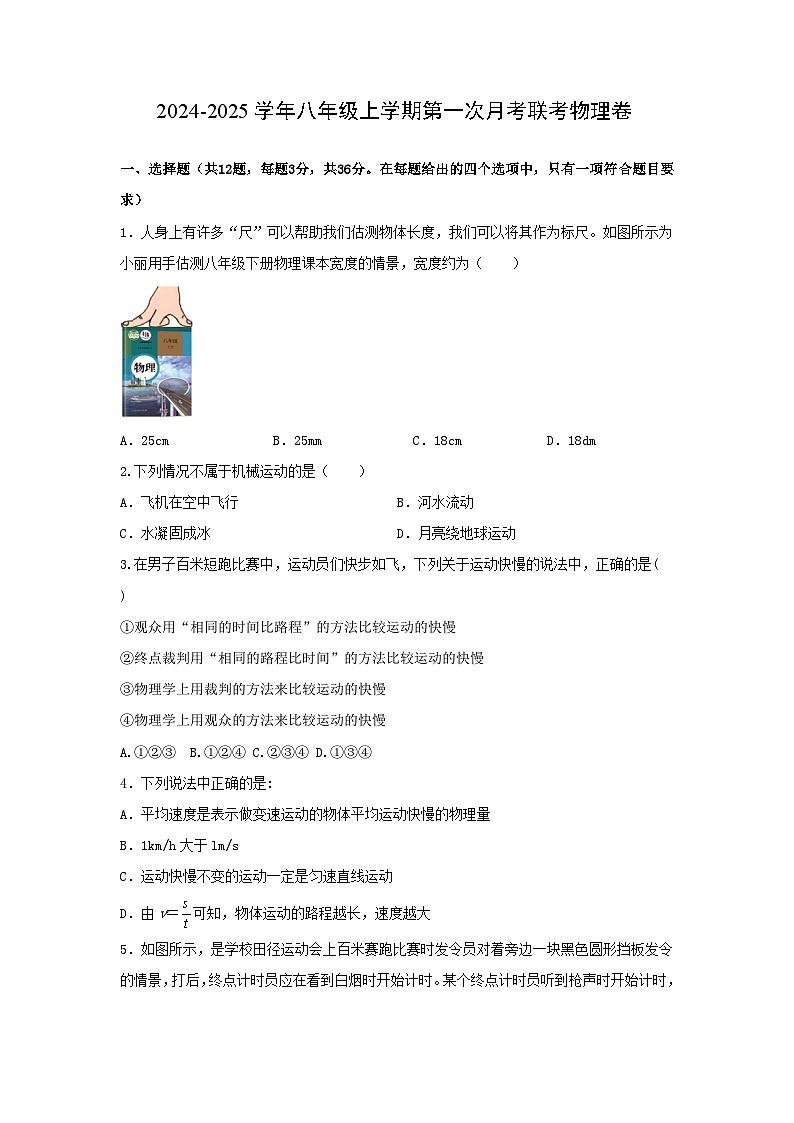 2024-2025 学年八年级上学期第一次月考联考物理卷

一、选择题（共12题，每题3分，共36分。在每题给出的四个选项中，只有一项符合题目要求）

1．人身上有许多“尺”可以帮助我们估测物体长度，我们可以将其作为标尺。如图所示为小丽用手估测八年级下册物理课本宽度的情景，宽度约为（　　）

八年级
物理

A．25cm　　B．25mm　　C．18cm　　D．18dm

2.下列情况不属于机械运动的是（　　）

A．飞机在空中飞行　　B．河水流动

C．水凝固成冰　　D．月亮绕地球运动

3.在男子百米短跑比赛中，运动员们快步如飞，下列关于运动快慢的说法中，正确的是(　　)

①观众用“相同的时间比路程”的方法比较运动的快慢

②终点裁判用“相同的路程比时间”的方法比较运动的快慢

③物理学上用裁判的方法来比较运动的快慢

④物理学上用观众的方法来比较运动的快慢

A.①②③　B.①②④　C.②③④　D.①③④

4．下列说法中正确的是:

A．平均速度是表示做变速运动的物体平均运动快慢的物理量

B．1km/h 大于 1m/s

C．运动快慢不变的运动一定是匀速直线运动

D．由 $v=\frac{s}{t}$ 可知，物体运动的路程越长，速度越大

5．如图所示，是学校田径运动会上百米赛跑比赛时发令员对着旁边一块黑色圆形挡板发令的情景，打后，终点计时员应在看到白烟时开始计时。某个终点计时员听到枪声时开始计时，